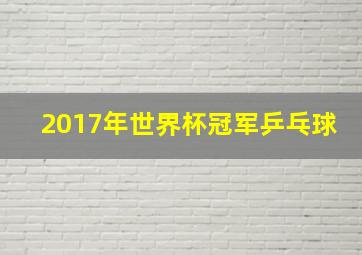 2017年世界杯冠军乒乓球